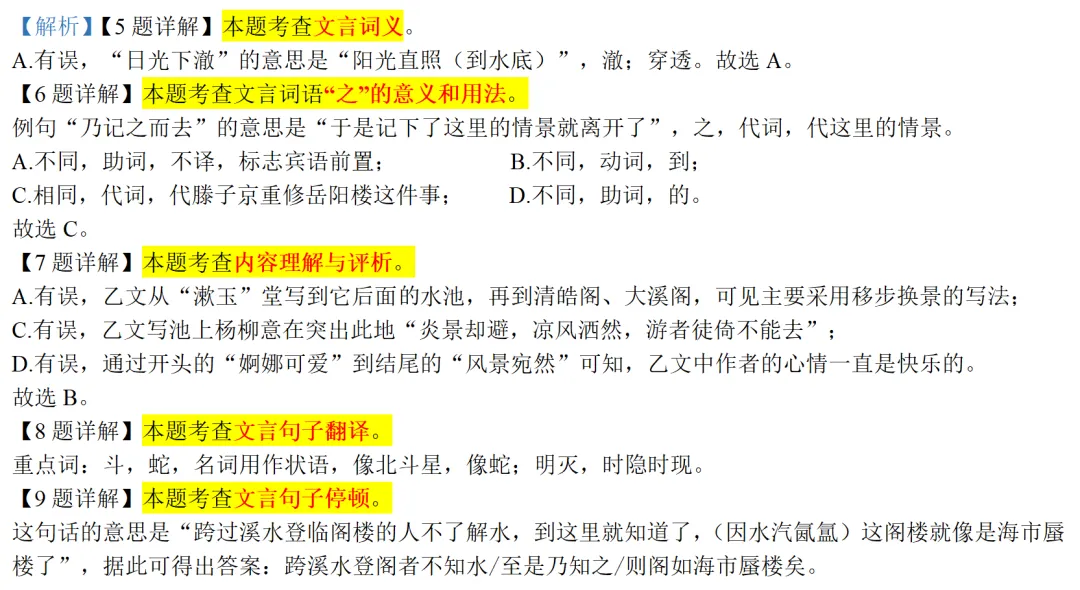 【解析】【5题详解】本题考查文言词义。

A.有误，“日光下澈”的意思是“阳光直照（到水底）”，澈：穿透。故选A。

【6题详解】本题考查文言词语“之”的意义和用法。

例句“乃记之而去”的意思是“于是记下了这里的情景就离开了”，之，代词，代这里的情景。

A.不同，助词，不译，标志宾语前置；  B.不同，动词，到；
C.相同，代词，代滕子京重修岳阳楼这件事；  D.不同，助词，的。
故选C。

【7题详解】本题考查内容理解与评析。

A.有误，乙文从“漱玉”堂写到它后面的水池，再到清皓阁、大溪阁，可见主要采用移步换景的写法；
C.有误，乙文写池上杨柳意在突出此地“炎景却避，凉风洒然，游者徒倚不能去”；
D.有误，通过开头的“婀娜可爱”到结尾的“风景宛然”可知，乙文中作者的心情一直是快乐的。
故选B。

【8题详解】本题考查文言句子翻译。

重点词：斗，蛇，名词用作状语，像北斗星，像蛇；明灭，时隐时现。

【9题详解】本题考查文言句子停顿。

这句话的意思是“跨过溪水登临阁楼的人不了解水，到这里就知道了，（因水汽氤氲）这阁楼就像是海市蜃楼了”，据此可得出答案：跨溪水登阁者不知水/至是乃知之/则阁如海市蜃楼矣。